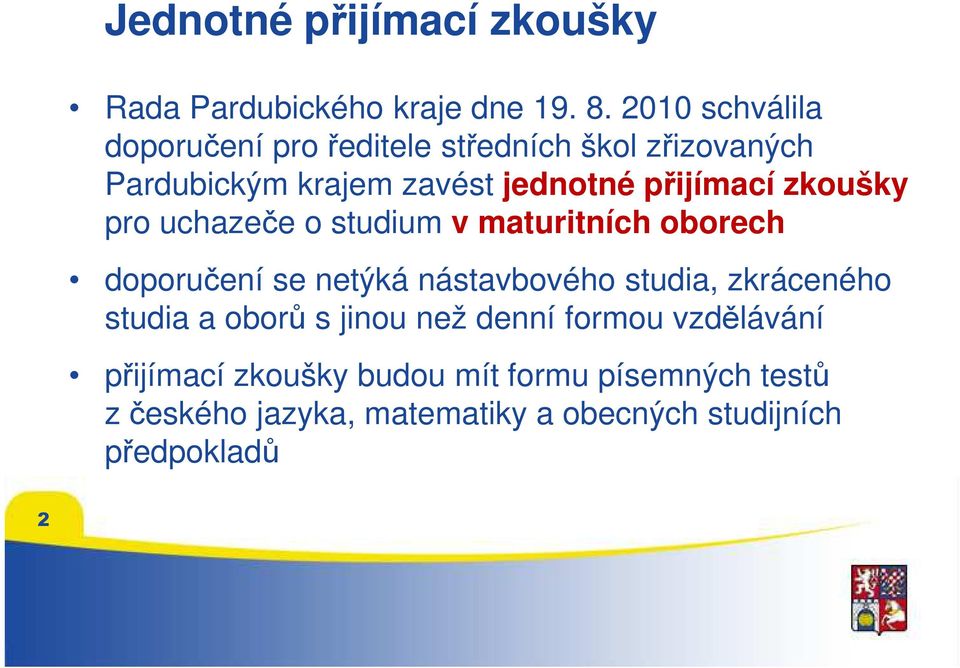 Jednotné přijímací zkoušky

• Rada Pardubického kraje dne 19. 8. 2010 schválila doporučení pro ředitele středních škol zřizovaných Pardubickým krajem zavést jednotné přijímací zkoušky pro uchazeče o studium v maturitních oborech

• doporučení se netýká nástavbového studia, zkráceného studia a oborů s jinou než denní formou vzdělávání

• přijímací zkoušky budou mít formu písemných testů z českého jazyka, matematiky a obecných studijních předpokladů

2